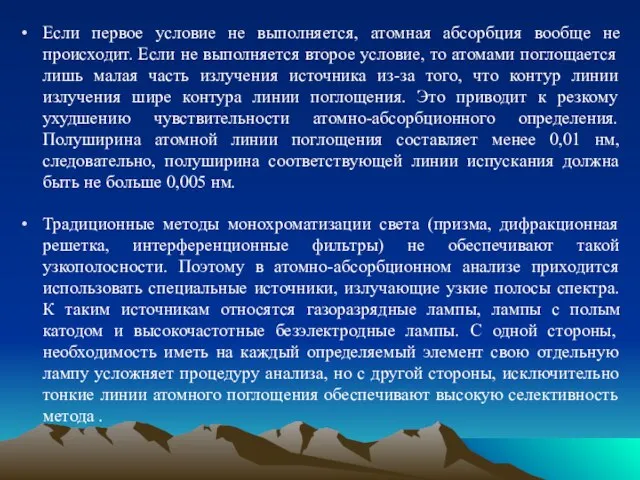 • Если первое условие не выполняется, атомная абсорбция вообще не происходит. Если не выполняется второе условие, то атомами поглощается лишь малая часть излучения источника из-за того, что контур линии излучения шире контура линии поглощения. Это приводит к резкому ухудшению чувствительности атомно-абсорбционного определения. Полуширина атомной линии поглощения составляет менее 0,01 нм, следовательно, полуширина соответствующей линии испускания должна быть не больше 0,005 нм.

• Традиционные методы монохроматизации света (призма, дифракционная решетка, интерференционные фильтры) не обеспечивают такой узкополосности. Поэтому в атомно-абсорбционном анализе приходится использовать специальные источники, излучающие узкие полосы спектра. К таким источникам относятся газоразрядные лампы, лампы с полым катодом и высокочастотные безэлектродные лампы. С одной стороны, необходимость иметь на каждый определяемый элемент свою отдельную лампу усложняет процедуру анализа, но с другой стороны, исключительно тонкие линии атомного поглощения обеспечивают высокую селективность метода .